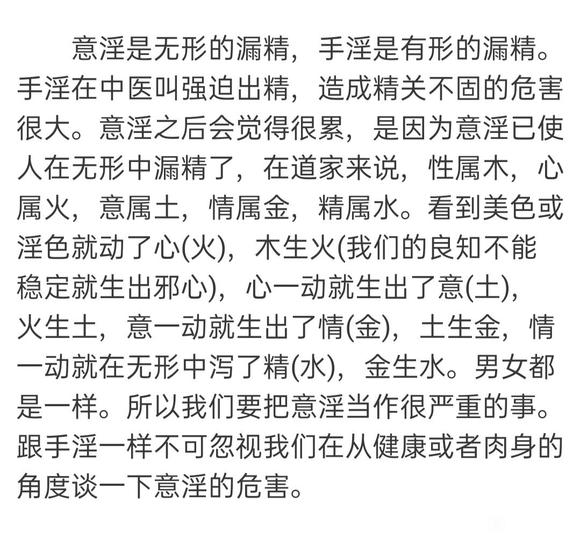 意淫是无形的漏精，手淫是有形的漏精。手淫在中医叫强迫出精，造成精关不固的危害很大。意淫之后会觉得很累，是因为意淫已使人在无形中漏精了，在道家来说，性属木，心属火，意属土，情属金，精属水。看到美色或淫色就动了心(火)，木生火(我们的良知不能稳定就生出邪心)，心一动就生出了意(土)，火生土，意一动就生出了情(金)，土生金，情一动就在无形中泻了精(水)，金生水。男女都是一样。所以我们要把意淫当作很严重的事。跟手淫一样不可忽视我们在从健康或者肉身的角度谈一下意淫的危害。